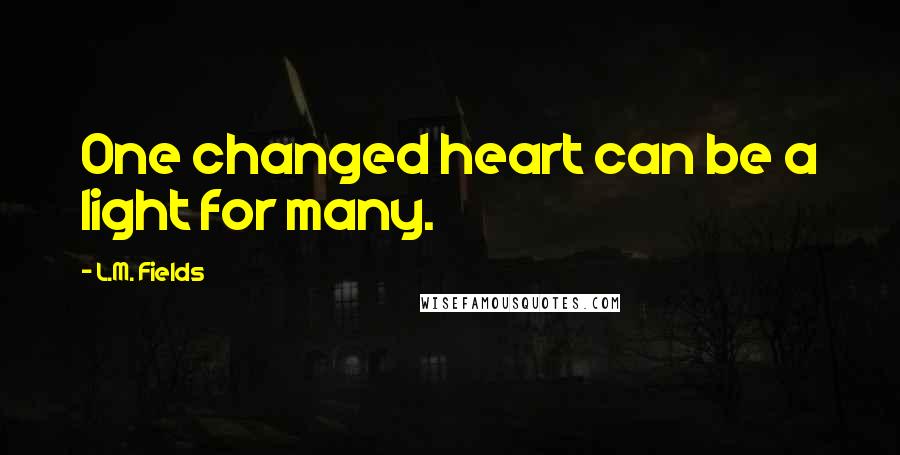 One changed heart can be a light for many.

- L.M. Fields

WISEFAMOUSQUOTES.COM